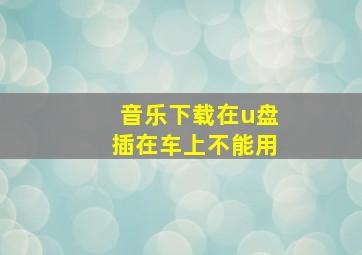 音乐下载在u盘
插在车上不能用